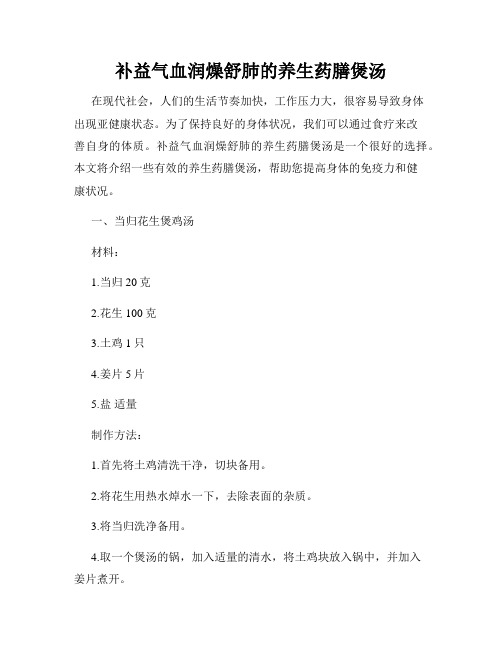 补益气血润燥舒肺的养生药膳煲汤

在现代社会，人们的生活节奏加快，工作压力大，很容易导致身体出现亚健康状态。为了保持良好的身体状况，我们可以通过食疗来改善自身的体质。补益气血润燥舒肺的养生药膳煲汤是一个很好的选择。本文将介绍一些有效的养生药膳煲汤，帮助您提高身体的免疫力和健康状况。

一、当归花生煲鸡汤

材料：

1.当归 20 克

2.花生 100 克

3.土鸡 1 只

4.姜片 5 片

5.盐 适量

制作方法：

1.首先将土鸡清洗干净，切块备用。

2.将花生用热水焯水一下，去除表面的杂质。

3.将当归洗净备用。

4.取一个煲汤的锅，加入适量的清水，将土鸡块放入锅中，并加入姜片煮开。